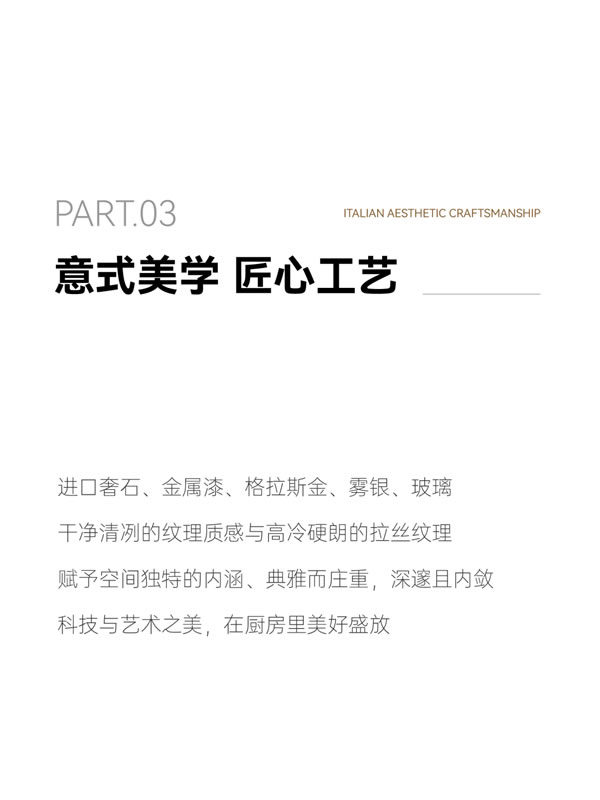 PART.03

ITALIAN AESTHETIC CRAFTSMANSHIP

意式美学 匠心工艺

进口奢石、金属漆、格拉斯金、雾银、玻璃
干净清冽的纹理质感与高冷硬朗的拉丝纹理
赋予空间独特的内涵、典雅而庄重，深邃且内敛
科技与艺术之美，在厨房里美好盛放